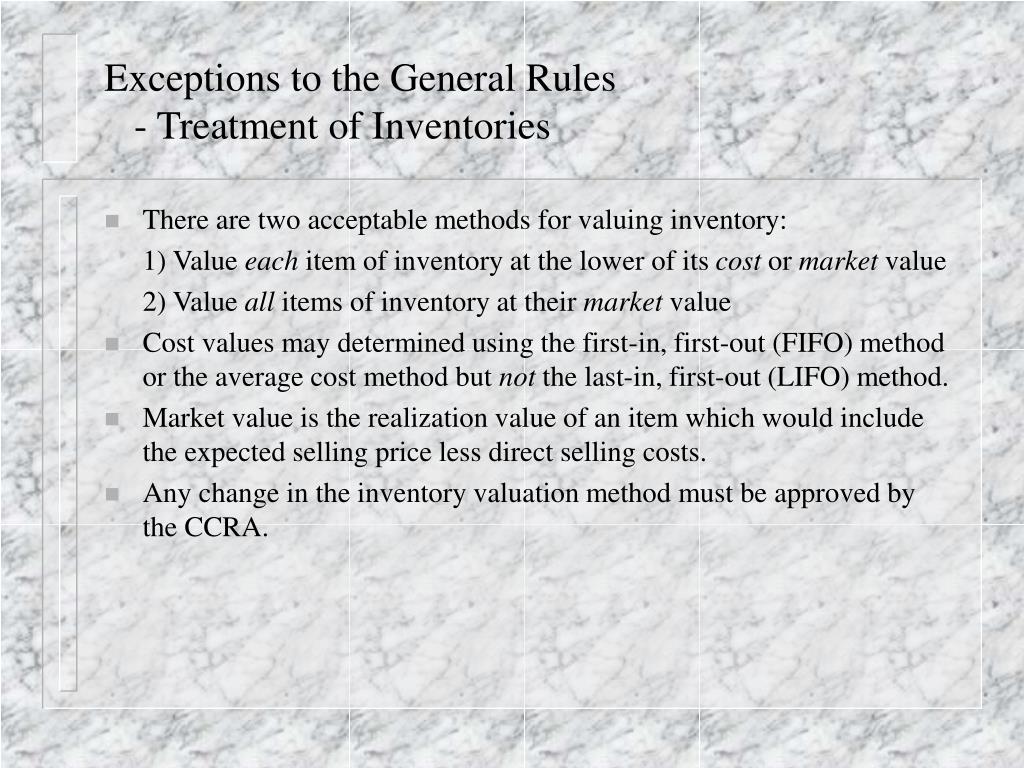 Exceptions to the General Rules
- Treatment of Inventories

There are two acceptable methods for valuing inventory:

1) Value each item of inventory at the lower of its cost or market value

2) Value all items of inventory at their market value

Cost values may determined using the first-in, first-out (FIFO) method or the average cost method but not the last-in, first-out (LIFO) method.

Market value is the realization value of an item which would include the expected selling price less direct selling costs.

Any change in the inventory valuation method must be approved by the CCRA.